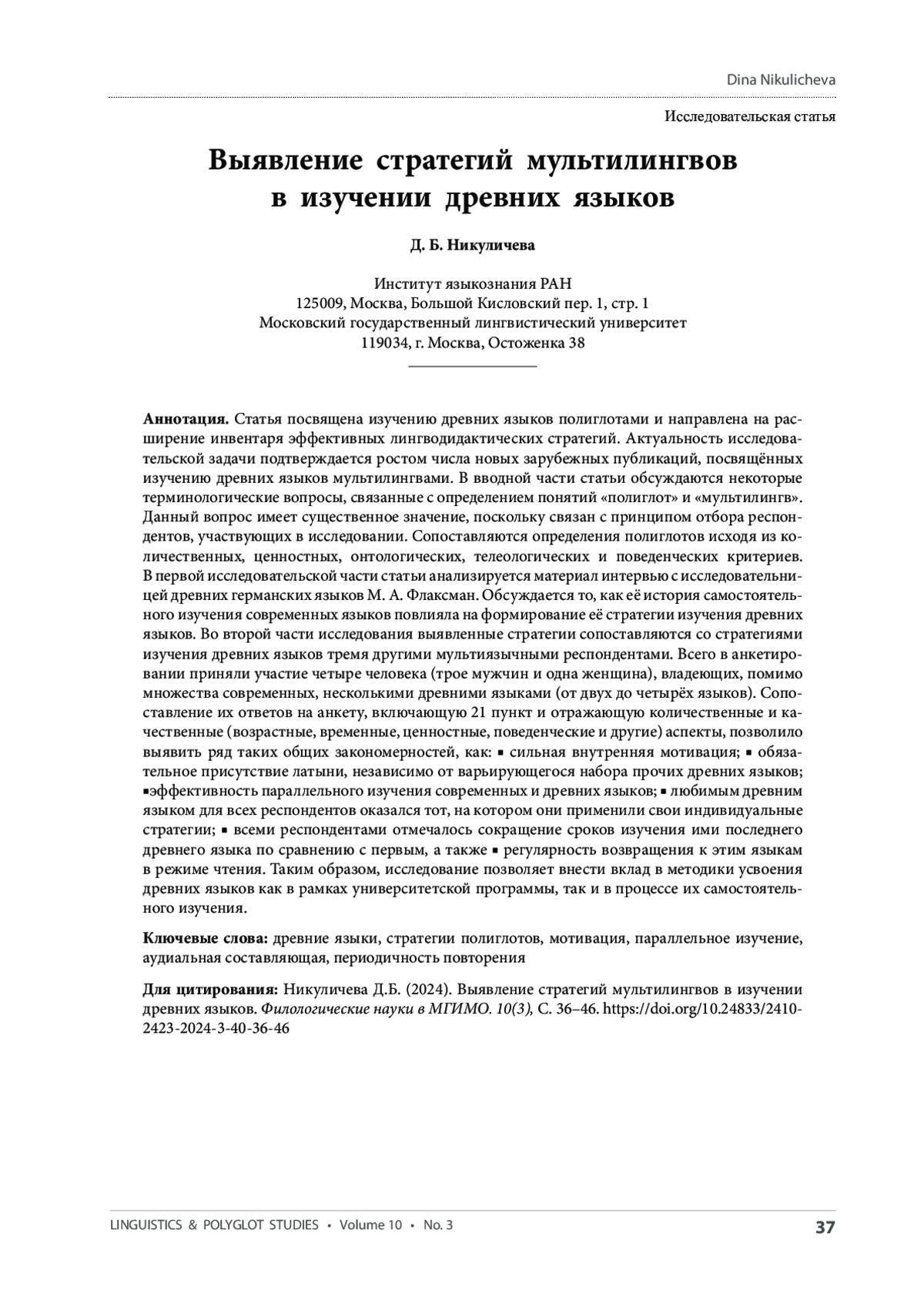 Dina Nikulicheva

Исследовательская статья

Выявление стратегий мультилингвов в изучении древних языков

Д. Б. Никуличева

Институт языкознания РАН
125009, Москва, Большой Кисловский пер. 1, стр. 1
Московский государственный лингвистический университет
119034, г. Москва, Остоженка 38

Аннотация. Статья посвящена изучению древних языков полиглотами и направлена на расширение инвентаря эффективных лингводидактических стратегий. Актуальность исследовательской задачи подтверждается ростом числа новых зарубежных публикаций, посвящённых изучению древних языков мультилингвами. В вводной части статьи обсуждаются некоторые терминологические вопросы, связанные с определением понятий «полиглот» и «мультилингв». Данный вопрос имеет существенное значение, поскольку связан с принципом отбора респондентов, участвующих в исследовании. Сопоставляются определения полиглотов исходя из количественных, ценностных, онтологических, телеологических и поведенческих критериев. В первой исследовательской части статьи анализируется материал интервью с исследовательницей древних германских языков М. А. Флаксман. Обсуждается то, как её история самостоятельного изучения современных языков повлияла на формирование её стратегии изучения древних языков. Во второй части исследования выявленные стратегии сопоставляются со стратегиями изучения древних языков тремя другими мультиязычными респондентами. Всего в анкетировании приняли участие четыре человека (трое мужчин и одна женщина), владеющих, помимо множества современных, несколькими древними языками (от двух до четырёх языков). Сопоставление их ответов на анкету, включающую 21 пункт и отражающую количественные и качественные (возрастные, временные, ценностные, поведенческие и другие) аспекты, позволило выявить ряд таких общих закономерностей, как: ▪ сильная внутренняя мотивация; ▪ обязательное присутствие латыни, независимо от варьирующегося набора прочих древних языков; ▪эффективность параллельного изучения современных и древних языков; ▪ любимым древним языком для всех респондентов оказался тот, на котором они применили свои индивидуальные стратегии; ▪ всеми респондентами отмечалось сокращение сроков изучения ими последнего древнего языка по сравнению с первым, а также ▪ регулярность возвращения к этим языкам в режиме чтения. Таким образом, исследование позволяет внести вклад в методики усвоения древних языков как в рамках университетской программы, так и в процессе их самостоятельного изучения.

Ключевые слова: древние языки, стратегии полиглотов, мотивация, параллельное изучение, аудиальная составляющая, периодичность повторения

Для цитирования: Никуличева Д.Б. (2024). Выявление стратегий мультилингвов в изучении древних языков. Филологические науки в МГИМО. 10(3), С. 36–46. https://doi.org/10.24833/2410-2423-2024-3-40-36-46

LINGUISTICS & POLYGLOT STUDIES • Volume 10 • No. 3 37